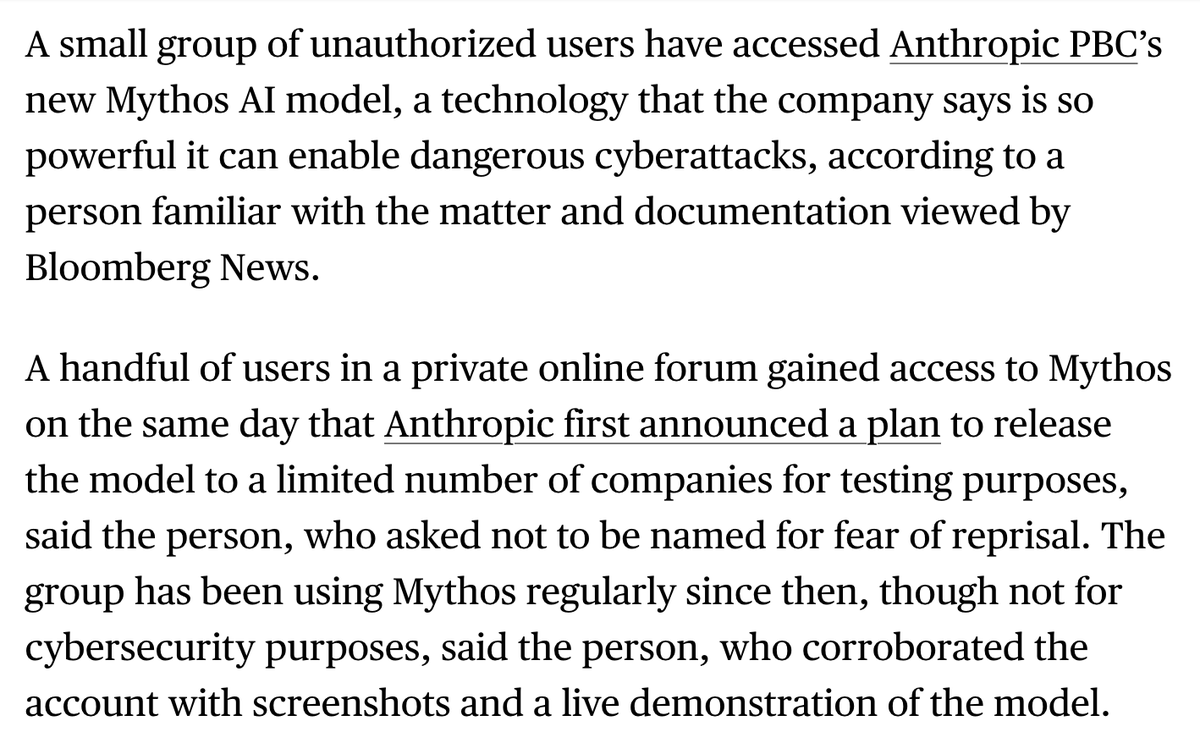 A small group of unauthorized users have accessed Anthropic PBC's new Mythos AI model, a technology that the company says is so powerful it can enable dangerous cyberattacks, according to a person familiar with the matter and documentation viewed by Bloomberg News.

A handful of users in a private online forum gained access to Mythos on the same day that Anthropic first announced a plan to release the model to a limited number of companies for testing purposes, said the person, who asked not to be named for fear of reprisal. The group has been using Mythos regularly since then, though not for cybersecurity purposes, said the person, who corroborated the account with screenshots and a live demonstration of the model.